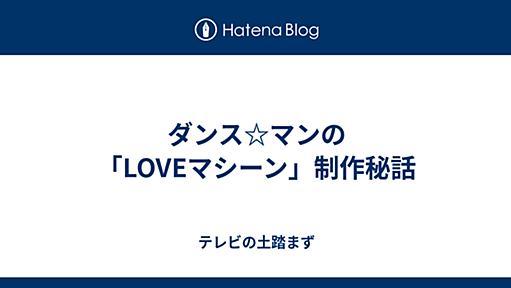 Hatena Blog

ダンス☆マンの「LOVEマシーン」制作秘話

テレビの土踏まず